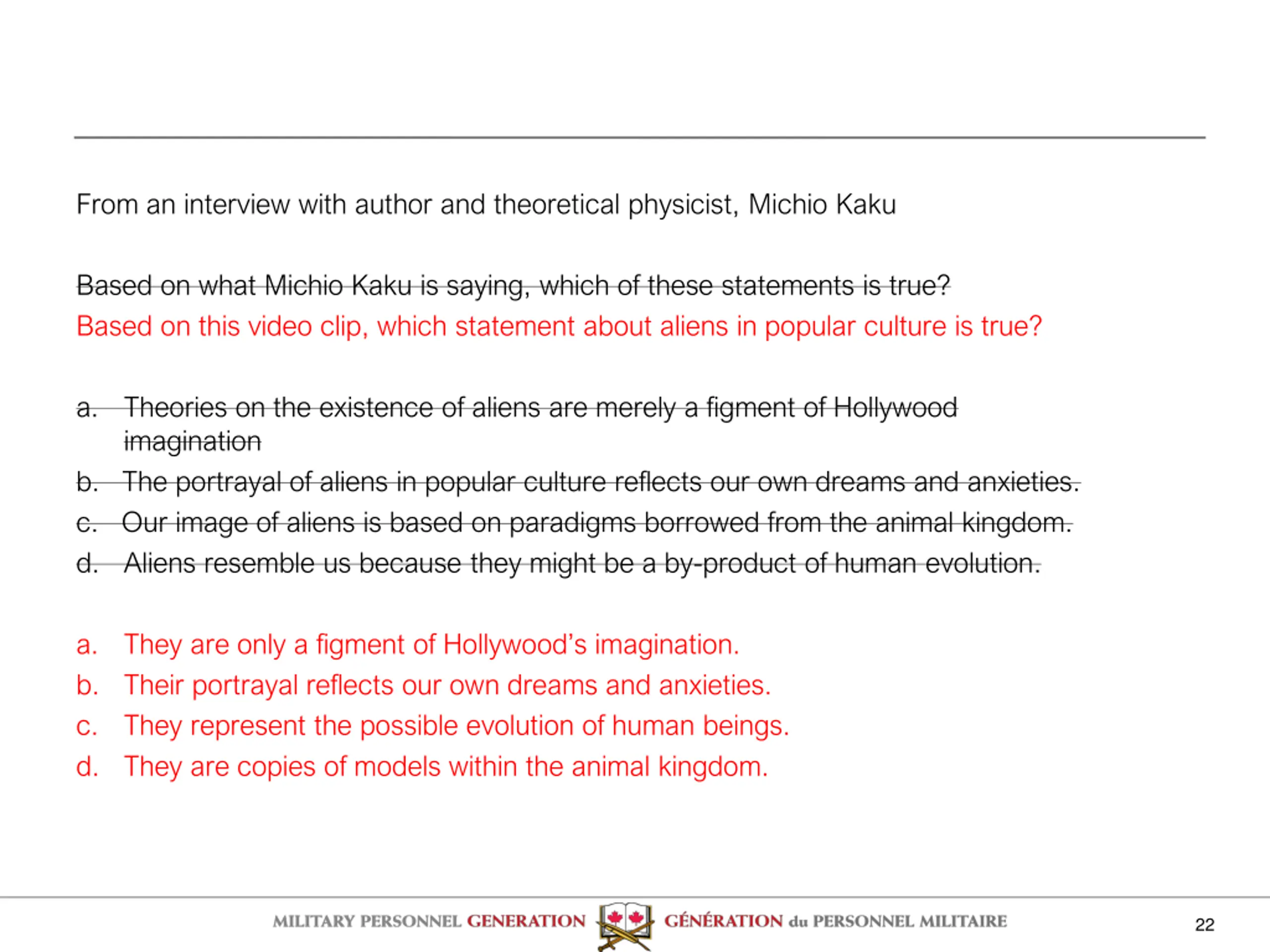 From an interview with author and theoretical physicist, Michio Kaku

~~Based on what Michio Kaku is saying, which of these statements is true?~~
Based on this video clip, which statement about aliens in popular culture is true?

~~a. Theories on the existence of aliens are merely a figment of Hollywood imagination~~
~~b. The portrayal of aliens in popular culture reflects our own dreams and anxieties.~~
~~c. Our image of aliens is based on paradigms borrowed from the animal kingdom.~~
~~d. Aliens resemble us because they might be a by-product of human evolution.~~

a. They are only a figment of Hollywood's imagination.
b. Their portrayal reflects our own dreams and anxieties.
c. They represent the possible evolution of human beings.
d. They are copies of models within the animal kingdom.

MILITARY PERSONNEL GENERATION GÉNÉRATION du PERSONNEL MILITAIRE

22